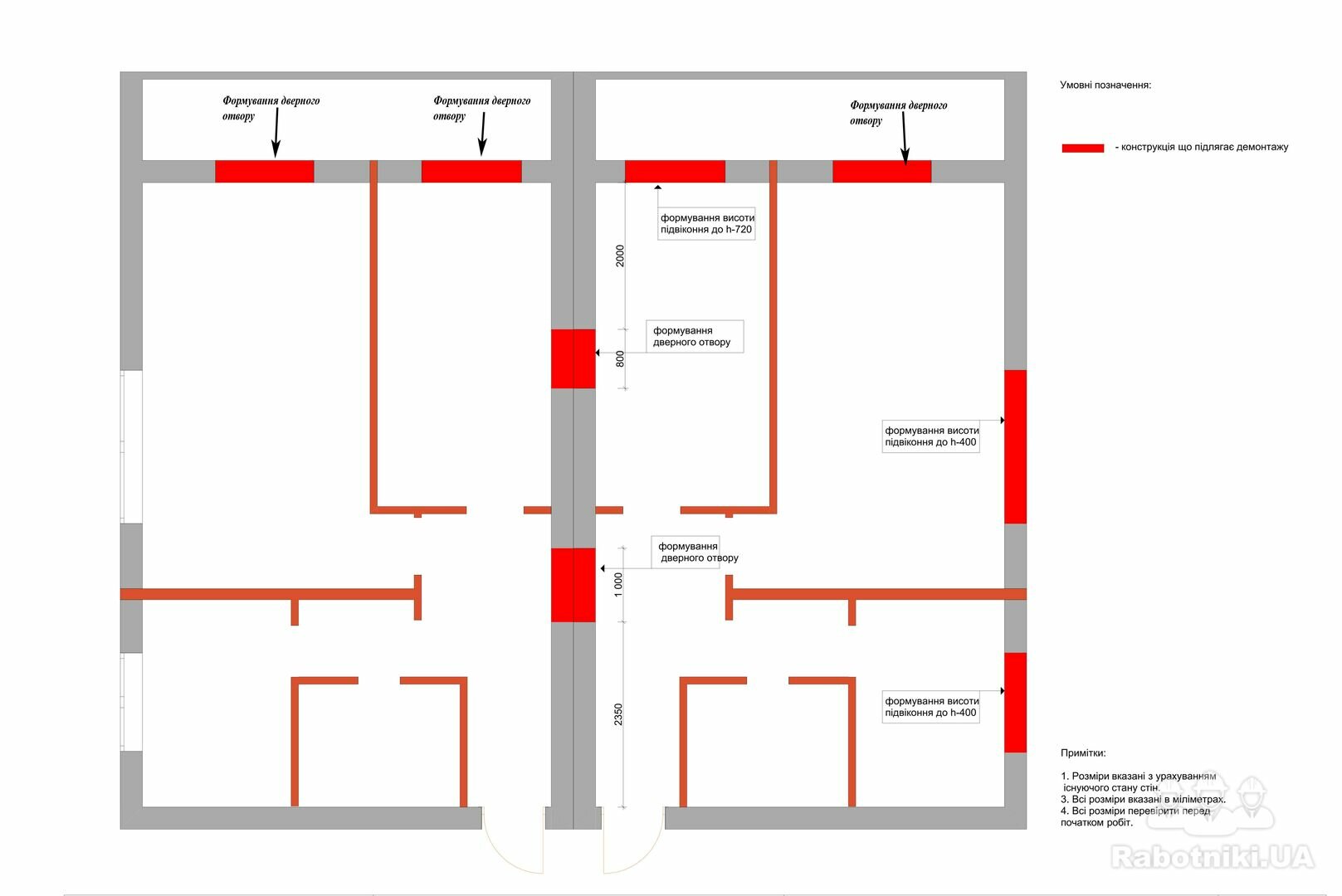 Формування дверного отвору

Формування дверного отвору

Формування дверного отвору

Умовні позначення:

- конструкція що підлягає демонтажу

формування висоти підвіконня до h-720

2000

формування дверного отвору

800

формування висоти підвіконня до h-400

формування дверного отвору

1 000

2350

формування висоти підвіконня до h-400

Примітки:

1. Розміри вказані з урахуванням існуючого стану стін.
3. Всі розміри вказані в міліметрах.
4. Всі розміри перевірити перед початком робіт.

Rabotniki.UA